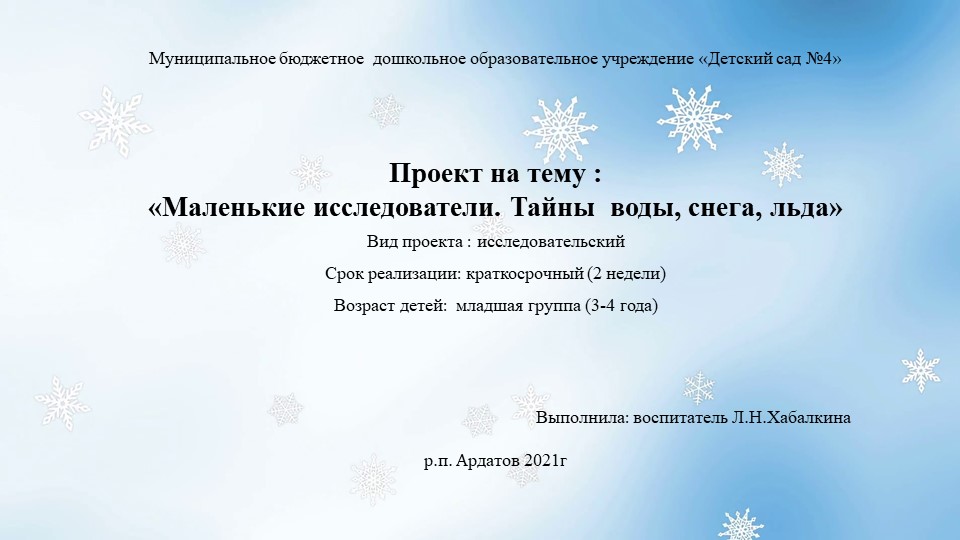 Муниципальное бюджетное дошкольное образовательное учреждение «Детский сад №4»

Проект на тему :
«Маленькие исследователи. Тайны воды, снега, льда»

Вид проекта : исследовательский

Срок реализации: краткосрочный (2 недели)

Возраст детей: младшая группа (3-4 года)

Выполнила: воспитатель Л.Н.Хабалкина

р.п. Ардатов 2021г